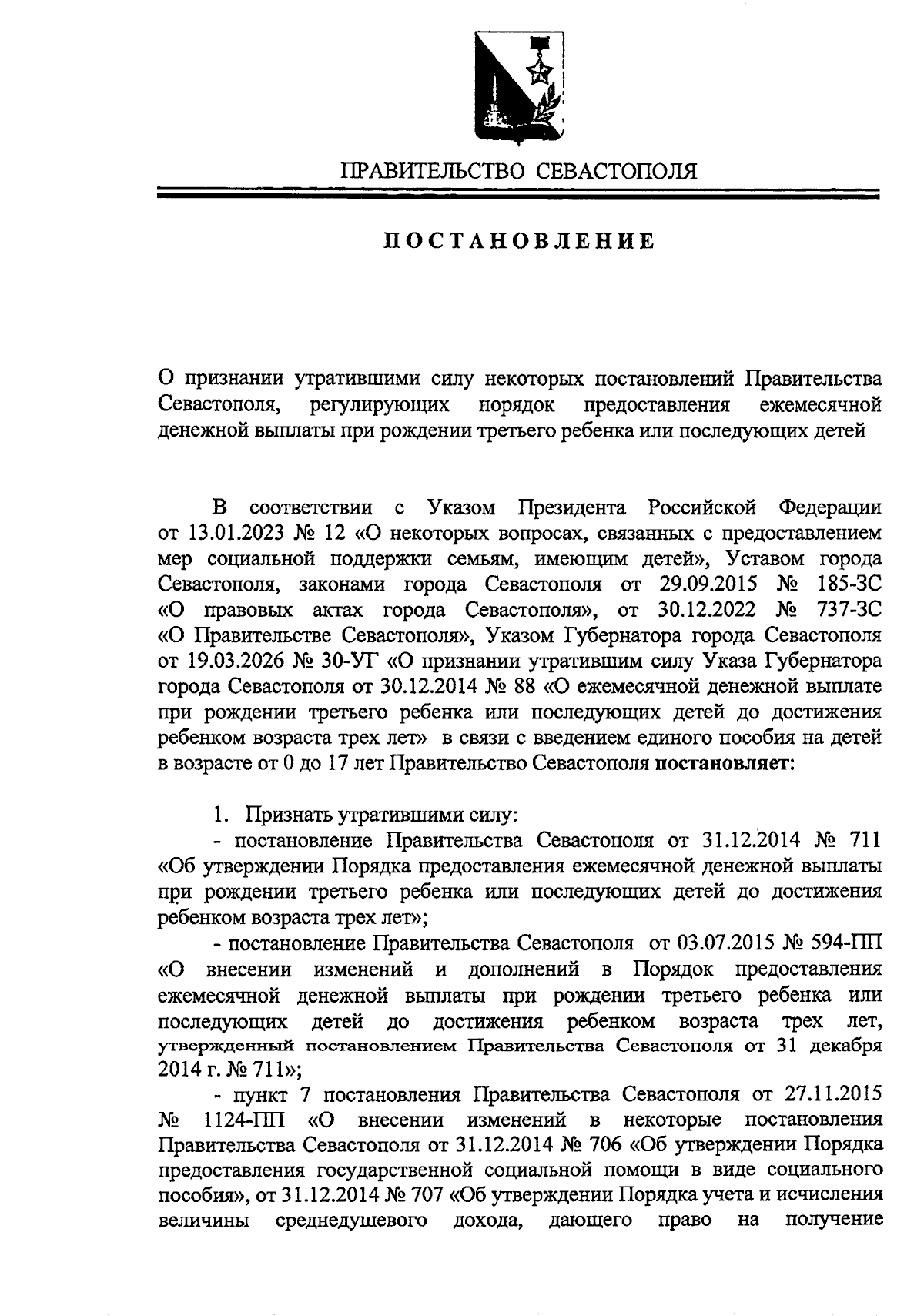 ПРАВИТЕЛЬСТВО СЕВАСТОПОЛЯ

ПОСТАНОВЛЕНИЕ

О признании утратившими силу некоторых постановлений Правительства Севастополя, регулирующих порядок предоставления ежемесячной денежной выплаты при рождении третьего ребенка или последующих детей

В соответствии с Указом Президента Российской Федерации от 13.01.2023 № 12 «О некоторых вопросах, связанных с предоставлением мер социальной поддержки семьям, имеющим детей», Уставом города Севастополя, законами города Севастополя от 29.09.2015 № 185-ЗС «О правовых актах города Севастополя», от 30.12.2022 № 737-ЗС «О Правительстве Севастополя», Указом Губернатора города Севастополя от 19.03.2026 № 30-УГ «О признании утратившим силу Указа Губернатора города Севастополя от 30.12.2014 № 88 «О ежемесячной денежной выплате при рождении третьего ребенка или последующих детей до достижения ребенком возраста трех лет» в связи с введением единого пособия на детей в возрасте от 0 до 17 лет Правительство Севастополя постановляет:

1. Признать утратившими силу:
- постановление Правительства Севастополя от 31.12.2014 № 711 «Об утверждении Порядка предоставления ежемесячной денежной выплаты при рождении третьего ребенка или последующих детей до достижения ребенком возраста трех лет»;
- постановление Правительства Севастополя от 03.07.2015 № 594-ПП «О внесении изменений и дополнений в Порядок предоставления ежемесячной денежной выплаты при рождении третьего ребенка или последующих детей до достижения ребенком возраста трех лет, утвержденный постановлением Правительства Севастополя от 31 декабря 2014 г. № 711»;
- пункт 7 постановления Правительства Севастополя от 27.11.2015 № 1124-ПП «О внесении изменений в некоторые постановления Правительства Севастополя от 31.12.2014 № 706 «Об утверждении Порядка предоставления государственной социальной помощи в виде социального пособия», от 31.12.2014 № 707 «Об утверждении Порядка учета и исчисления величины среднедушевого дохода, дающего право на получение